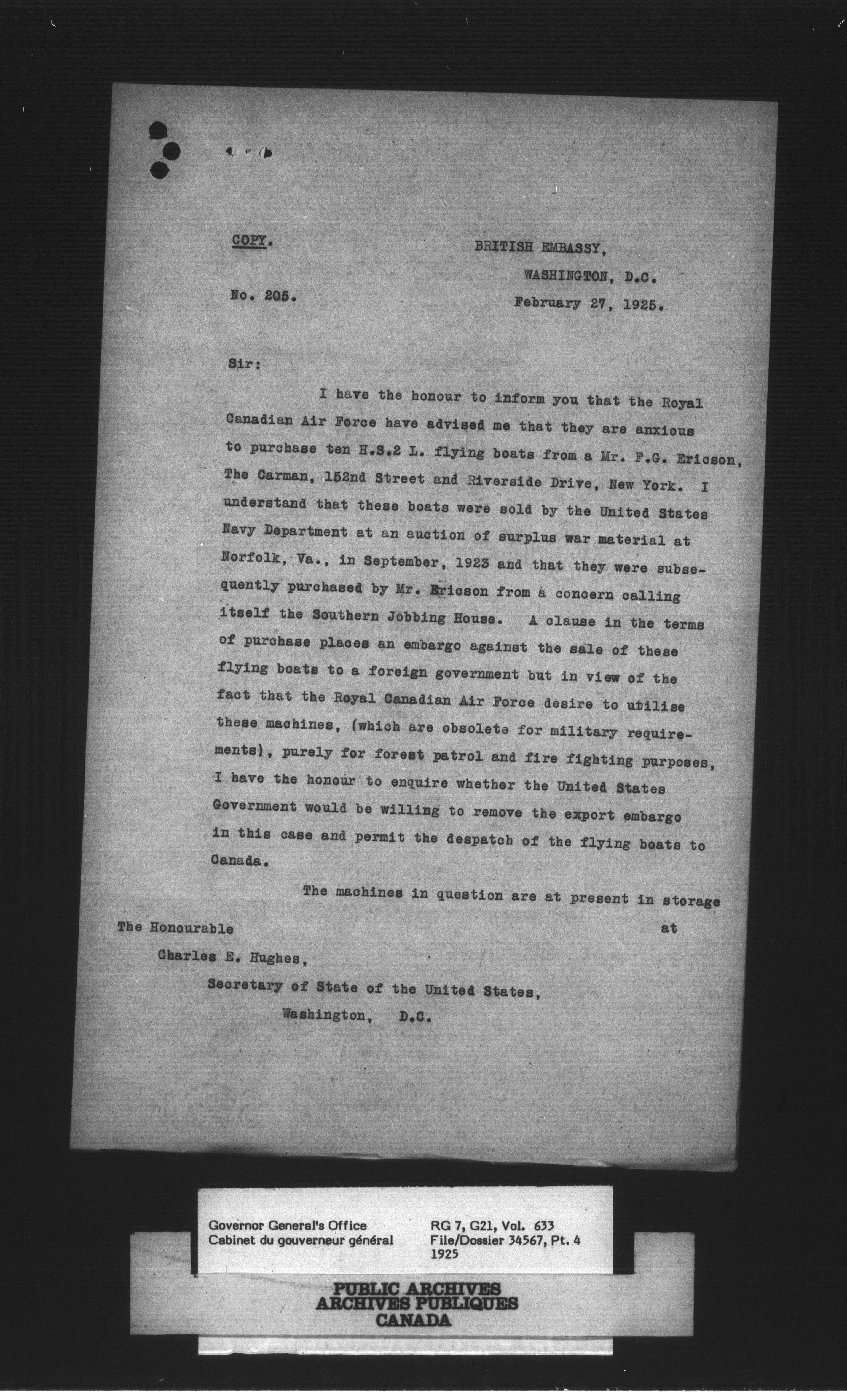 COPY.

BRITISH EMBASSY,
WASHINGTON, D.C.

No. 205.

February 27, 1925.

Sir:

I have the honour to inform you that the Royal Canadian Air Force have advised me that they are anxious to purchase ten H.S.2 L. flying boats from a Mr. F.G. Ericson, The Carman, 152nd Street and Riverside Drive, New York. I understand that these boats were sold by the United States Navy Department at an auction of surplus war material at Norfolk, Va., in September, 1923 and that they were subsequently purchased by Mr. Ericson from a concern calling itself the Southern Jobbing House. A clause in the terms of purchase places an embargo against the sale of these flying boats to a foreign government but in view of the fact that the Royal Canadian Air Force desire to utilise these machines, (which are obsolete for military requirements), purely for forest patrol and fire fighting purposes, I have the honour to enquire whether the United States Government would be willing to remove the export embargo in this case and permit the despatch of the flying boats to Canada.

The machines in question are at present in storage at

The Honourable
Charles E. Hughes,
Secretary of State of the United States,
Washington, D.C.

Governor General's Office
Cabinet du gouverneur général

RG 7, G21, Vol. 633
File/Dossier 34567, Pt. 4
1925

PUBLIC ARCHIVES
ARCHIVES PUBLIQUES
CANADA